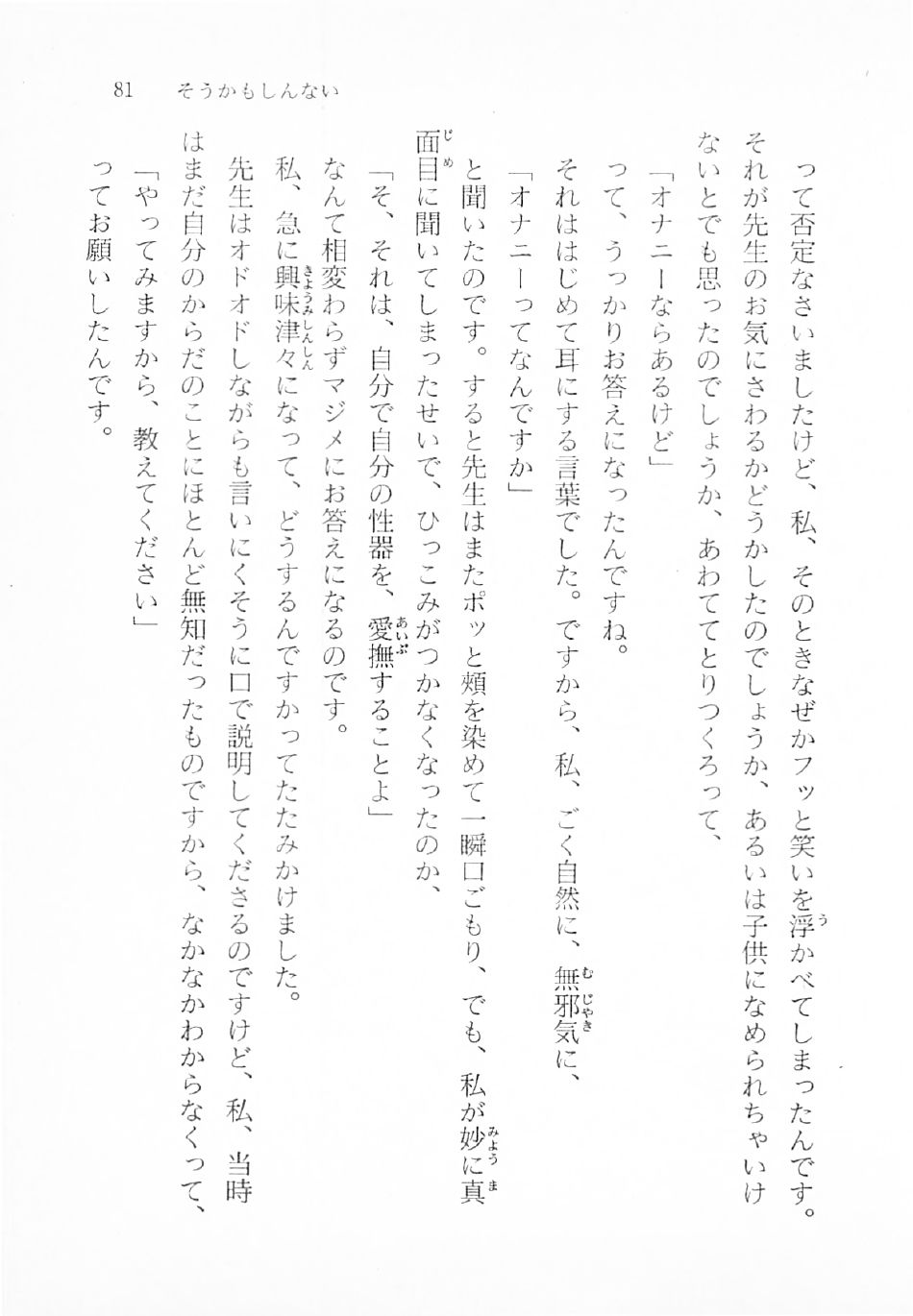 81　そうかもしんない

って否定なさいましたけど、私、そのときなぜかフッと笑いを浮かべてしまったんです。それが先生のお気にさわるかどうかしたのでしょうか、あるいは子供になめられちゃいけないとでも思ったのでしょうか、あわててとりつくろって、

「オナニーならあるけど」

って、うっかりお答えになったんですね。

それははじめて耳にする言葉でした。ですから、私、ごく自然に、無邪気に、

「オナニーってなんですか」

と聞いたのです。すると先生はまたポッと頬を染めて一瞬口ごもり、でも、私が妙に真面目に聞いてしまったせいで、ひっこみがつかなくなったのか、

「そ、それは、自分で自分の性器を、愛撫することよ」

なんて相変わらずマジメにお答えになるのです。

私、急に興味津々になって、どうするんですかってたたみかけました。

先生はオドオドしながらも言いにくそうに口で説明してくださるのですけど、私、当時はまだ自分のからだのことにほとんど無知だったものですから、なかなかわからなくって、

「やってみますから、教えてください」

ってお願いしたんです。